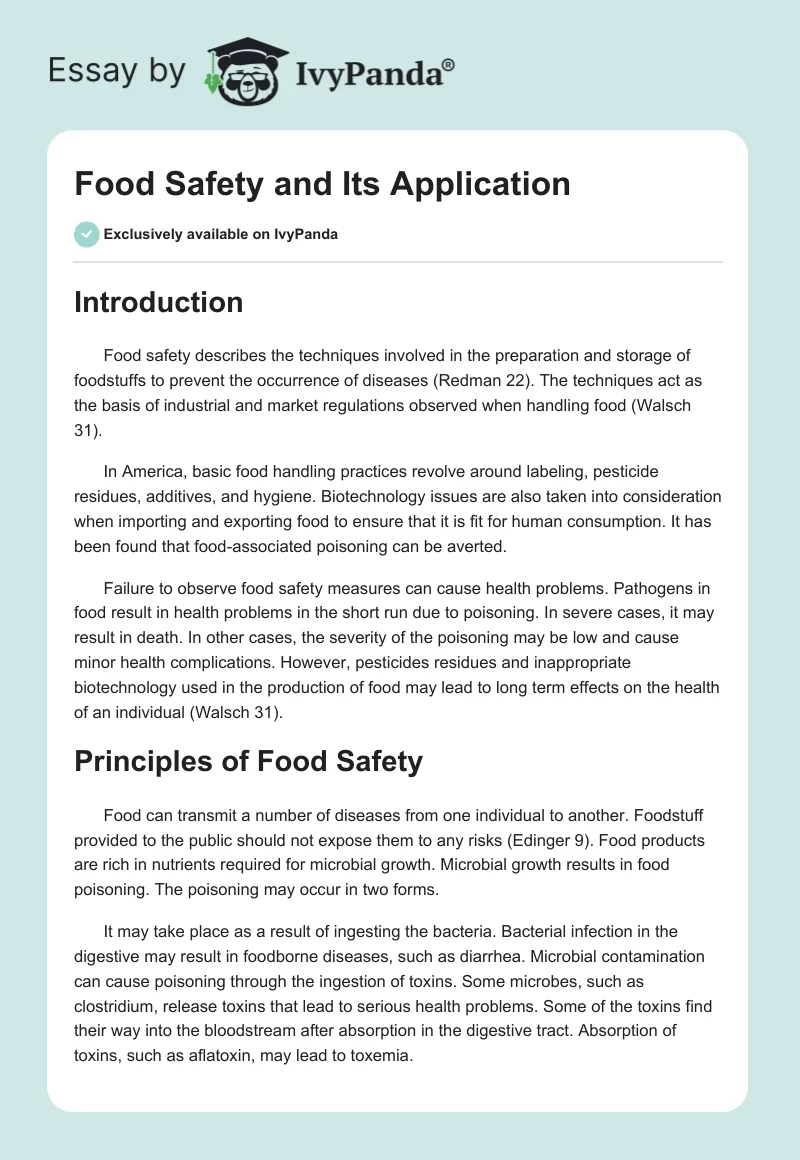 Essay by IvyPanda®

Food Safety and Its Application

Exclusively available on IvyPanda

Introduction

Food safety describes the techniques involved in the preparation and storage of foodstuffs to prevent the occurrence of diseases (Redman 22). The techniques act as the basis of industrial and market regulations observed when handling food (Walsch 31).

In America, basic food handling practices revolve around labeling, pesticide residues, additives, and hygiene. Biotechnology issues are also taken into consideration when importing and exporting food to ensure that it is fit for human consumption. It has been found that food-associated poisoning can be averted.

Failure to observe food safety measures can cause health problems. Pathogens in food result in health problems in the short run due to poisoning. In severe cases, it may result in death. In other cases, the severity of the poisoning may be low and cause minor health complications. However, pesticides residues and inappropriate biotechnology used in the production of food may lead to long term effects on the health of an individual (Walsch 31).

Principles of Food Safety

Food can transmit a number of diseases from one individual to another. Foodstuff provided to the public should not expose them to any risks (Edinger 9). Food products are rich in nutrients required for microbial growth. Microbial growth results in food poisoning. The poisoning may occur in two forms.

It may take place as a result of ingesting the bacteria. Bacterial infection in the digestive may result in foodborne diseases, such as diarrhea. Microbial contamination can cause poisoning through the ingestion of toxins. Some microbes, such as clostridium, release toxins that lead to serious health problems. Some of the toxins find their way into the bloodstream after absorption in the digestive tract. Absorption of toxins, such as aflatoxin, may lead to toxemia.